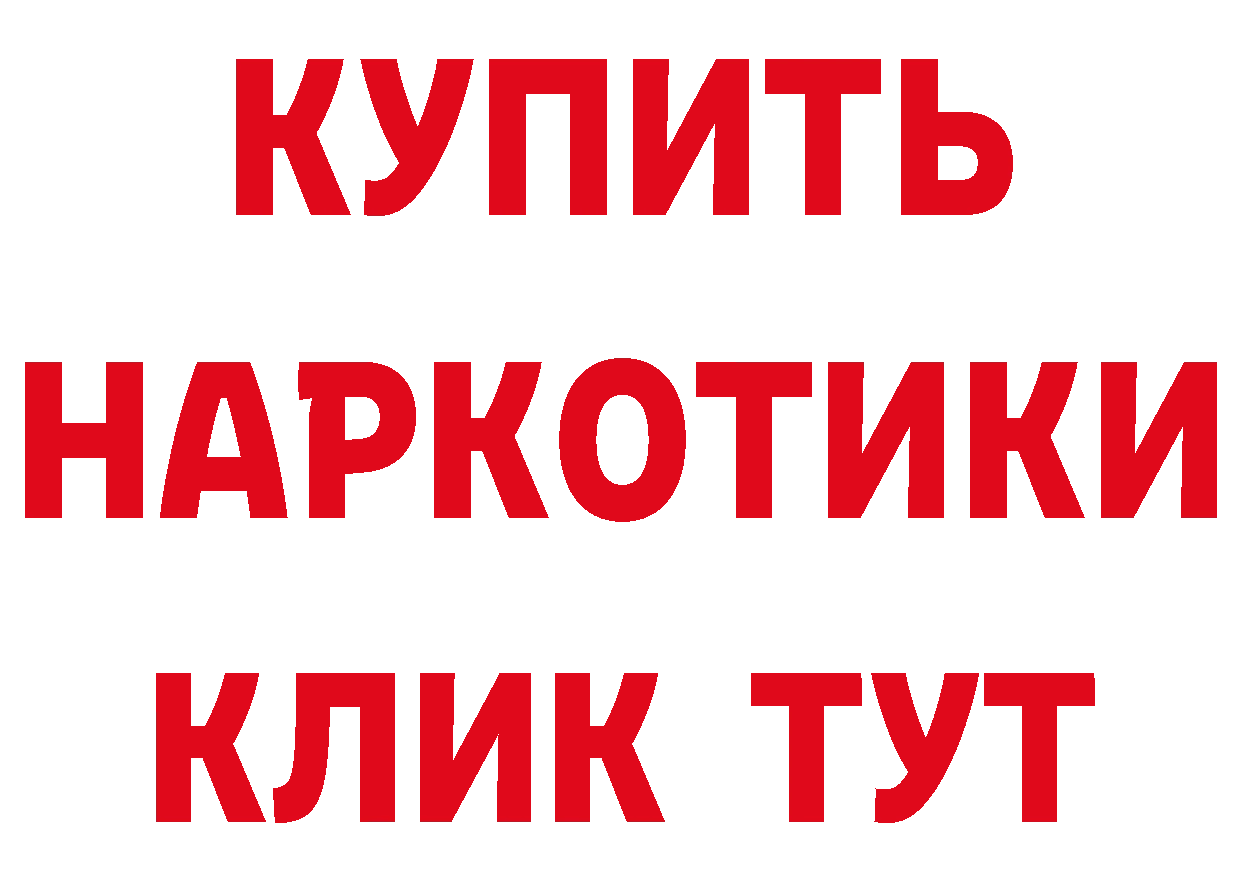 КУПИТЬ НАРКОТИКИ КЛИК ТУТ